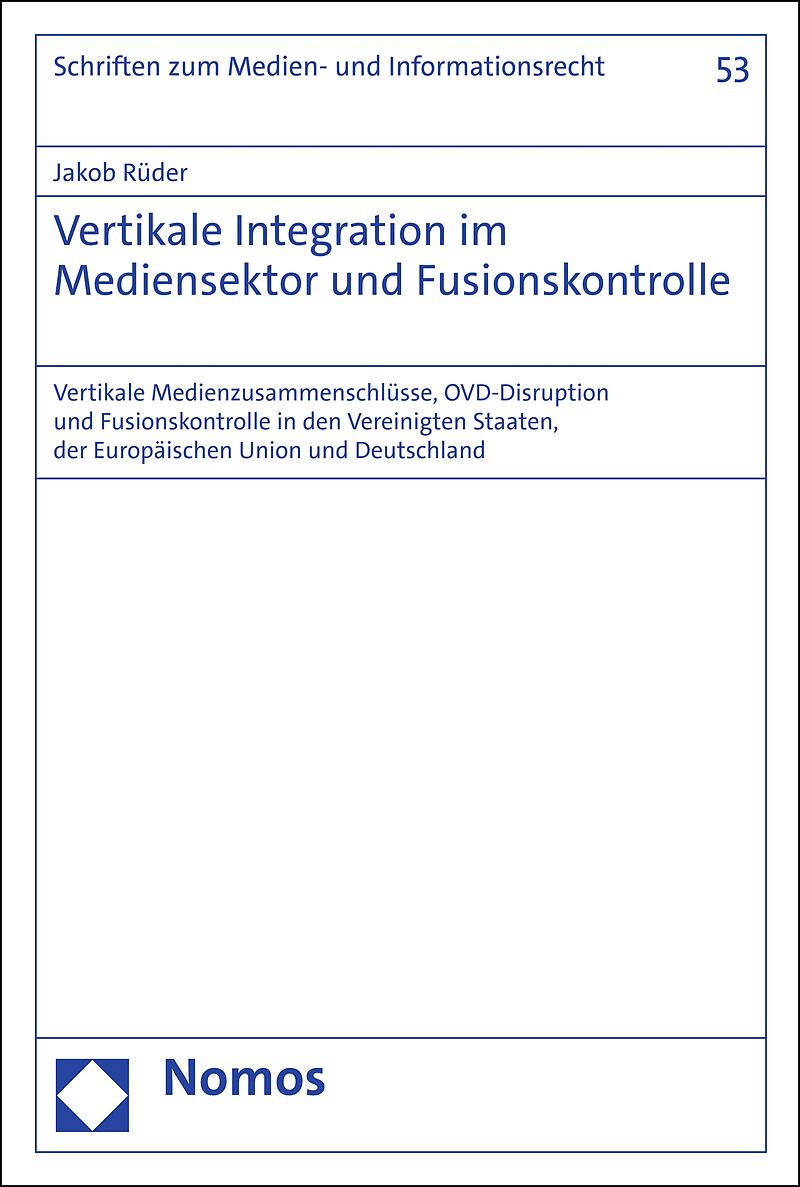 Schriften zum Medien- und Informationsrecht

53

Jakob Rüder

Vertikale Integration im Mediensektor und Fusionskontrolle

Vertikale Medienzusammenschlüsse, OVD-Disruption und Fusionskontrolle in den Vereinigten Staaten, der Europäischen Union und Deutschland

Nomos